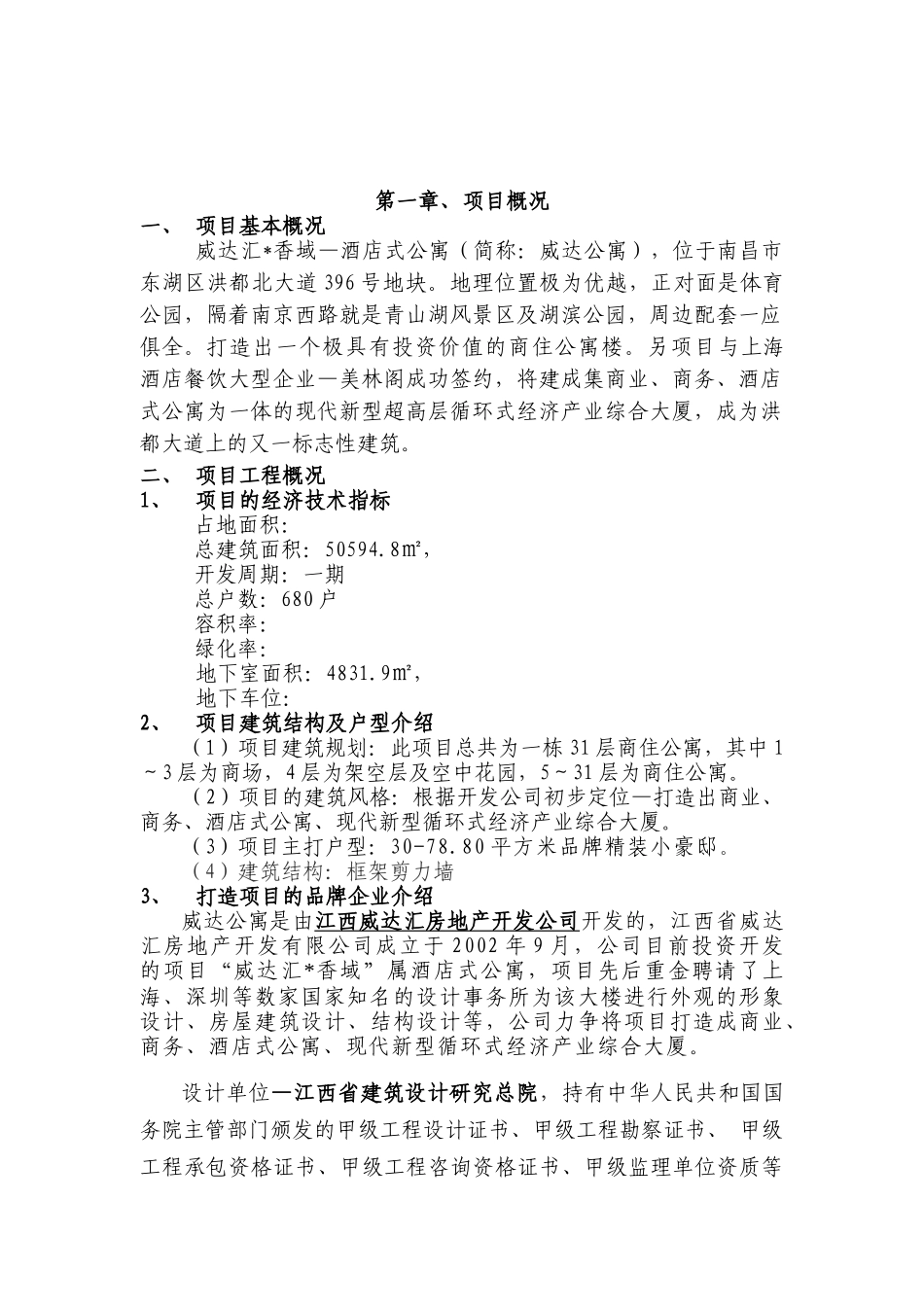 第一章、项目概况

一、 项目基本概况

威达汇*香域—酒店式公寓（简称：威达公寓），位于南昌市东湖区洪都北大道396号地块。地理位置极为优越，正对面是体育公园，隔着南京西路就是青山湖风景区及湖滨公园，周边配套一应俱全。打造出一个极具有投资价值的商住公寓楼。另项目与上海酒店餐饮大型企业—美林阁成功签约，将建成集商业、商务、酒店式公寓为一体的现代新型超高层循环式经济产业综合大厦，成为洪都大道上的又一标志性建筑。

二、 项目工程概况

1、 项目的经济技术指标

占地面积：

总建筑面积：50594.8㎡，

开发周期：一期

总户数：680户

容积率：

绿化率：

地下室面积：4831.9㎡，

地下车位：

2、 项目建筑结构及户型介绍

（1）项目建筑规划：此项目总共为一栋31层商住公寓，其中1～3层为商场，4层为架空层及空中花园，5～31层为商住公寓。

（2）项目的建筑风格：根据开发公司初步定位—打造出商业、商务、酒店式公寓、现代新型循环式经济产业综合大厦。

（3）项目主打户型：30-78.80平方米品牌精装小豪邸。

（4）建筑结构：框架剪力墙

3、 打造项目的品牌企业介绍

威达公寓是由江西威达汇房地产开发公司开发的，江西省威达汇房地产开发有限公司成立于2002年9月，公司目前投资开发的项目“威达汇*香域”属酒店式公寓，项目先后重金聘请了上海、深圳等数家国家知名的设计事务所为该大楼进行外观的形象设计、房屋建筑设计、结构设计等，公司力争将项目打造成商业、商务、酒店式公寓、现代新型循环式经济产业综合大厦。

设计单位—江西省建筑设计研究总院，持有中华人民共和国国务院主管部门颁发的甲级工程设计证书、甲级工程勘察证书、 甲级工程承包资格证书、甲级工程咨询资格证书、甲级监理单位资质等